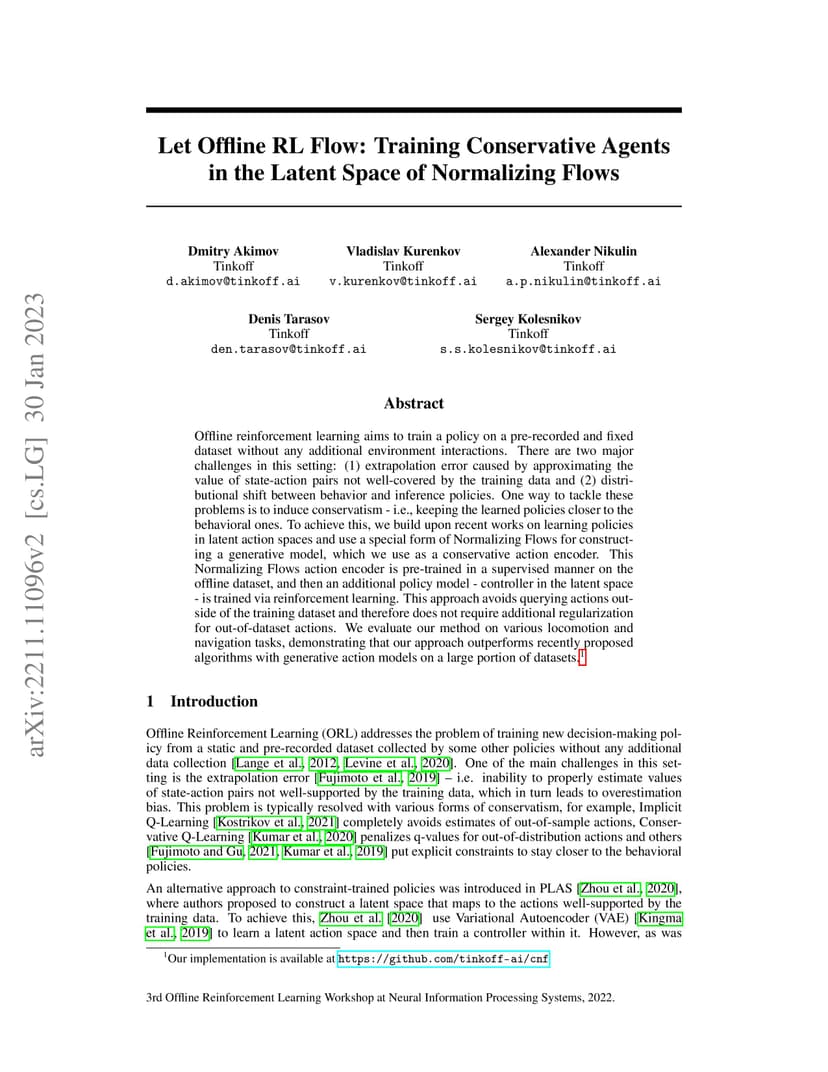 arXiv:2211.11096v2 [cs.LG] 30 Jan 2023

Let Offline RL Flow: Training Conservative Agents in the Latent Space of Normalizing Flows

Dmitry Akimov
Tinkoff
d.akimov@tinkoff.ai

Vladislav Kurenkov
Tinkoff
v.kurenkov@tinkoff.ai

Alexander Nikulin
Tinkoff
a.p.nikulin@tinkoff.ai

Denis Tarasov
Tinkoff
den.tarasov@tinkoff.ai

Sergey Kolesnikov
Tinkoff
s.s.kolesnikov@tinkoff.ai

Abstract

Offline reinforcement learning aims to train a policy on a pre-recorded and fixed dataset without any additional environment interactions. There are two major challenges in this setting: (1) extrapolation error caused by approximating the value of state-action pairs not well-covered by the training data and (2) distributional shift between behavior and inference policies. One way to tackle these problems is to induce conservatism - i.e., keeping the learned policies closer to the behavioral ones. To achieve this, we build upon recent works on learning policies in latent action spaces and use a special form of Normalizing Flows for constructing a generative model, which we use as a conservative action encoder. This Normalizing Flows action encoder is pre-trained in a supervised manner on the offline dataset, and then an additional policy model - controller in the latent space - is trained via reinforcement learning. This approach avoids querying actions outside of the training dataset and therefore does not require additional regularization for out-of-dataset actions. We evaluate our method on various locomotion and navigation tasks, demonstrating that our approach outperforms recently proposed algorithms with generative action models on a large portion of datasets.$^1$

1 Introduction

Offline Reinforcement Learning (ORL) addresses the problem of training new decision-making policy from a static and pre-recorded dataset collected by some other policies without any additional data collection [Lange et al., 2012, Levine et al., 2020]. One of the main challenges in this setting is the extrapolation error [Fujimoto et al., 2019] – i.e. inability to properly estimate values of state-action pairs not well-supported by the training data, which in turn leads to overestimation bias. This problem is typically resolved with various forms of conservatism, for example, Implicit Q-Learning [Kostrikov et al., 2021] completely avoids estimates of out-of-sample actions, Conservative Q-Learning [Kumar et al., 2020] penalizes q-values for out-of-distribution actions and others [Fujimoto and Gu, 2021, Kumar et al., 2019] put explicit constraints to stay closer to the behavioral policies.

An alternative approach to constraint-trained policies was introduced in PLAS [Zhou et al., 2020], where authors proposed to construct a latent space that maps to the actions well-supported by the training data. To achieve this, Zhou et al. [2020] use Variational Autoencoder (VAE) [Kingma et al., 2019] to learn a latent action space and then train a controller within it. However, as was

$^1$Our implementation is available at https://github.com/tinkoff-ai/cnf

3rd Offline Reinforcement Learning Workshop at Neural Information Processing Systems, 2022.